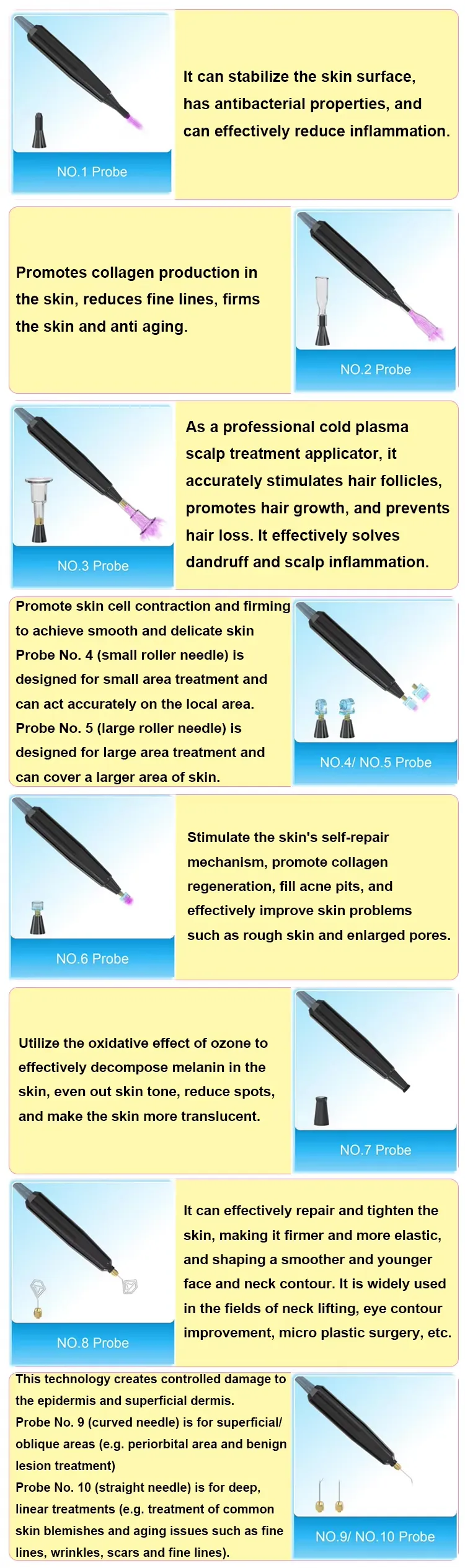 NO.1 Probe

It can stabilize the skin surface, has antibacterial properties, and can effectively reduce inflammation.

Promotes collagen production in the skin, reduces fine lines, firms the skin and anti aging.

NO.2 Probe

NO.3 Probe

As a professional cold plasma scalp treatment applicator, it accurately stimulates hair follicles, promotes hair growth, and prevents hair loss. It effectively solves dandruff and scalp inflammation.

Promote skin cell contraction and firming to achieve smooth and delicate skin
Probe No. 4 (small roller needle) is designed for small area treatment and can act accurately on the local area.
Probe No. 5 (large roller needle) is designed for large area treatment and can cover a larger area of skin.

NO.4/ NO.5 Probe

NO.6 Probe

Stimulate the skin's self-repair mechanism, promote collagen regeneration, fill acne pits, and effectively improve skin problems such as rough skin and enlarged pores.

Utilize the oxidative effect of ozone to effectively decompose melanin in the skin, even out skin tone, reduce spots, and make the skin more translucent.

NO.7 Probe

NO.8 Probe

It can effectively repair and tighten the skin, making it firmer and more elastic, and shaping a smoother and younger face and neck contour. It is widely used in the fields of neck lifting, eye contour improvement, micro plastic surgery, etc.

This technology creates controlled damage to the epidermis and superficial dermis.
Probe No. 9 (curved needle) is for superficial/ oblique areas (e.g. periorbital area and benign lesion treatment)
Probe No. 10 (straight needle) is for deep, linear treatments (e.g. treatment of common skin blemishes and aging issues such as fine lines, wrinkles, scars and fine lines).

NO.9/ NO.10 Probe